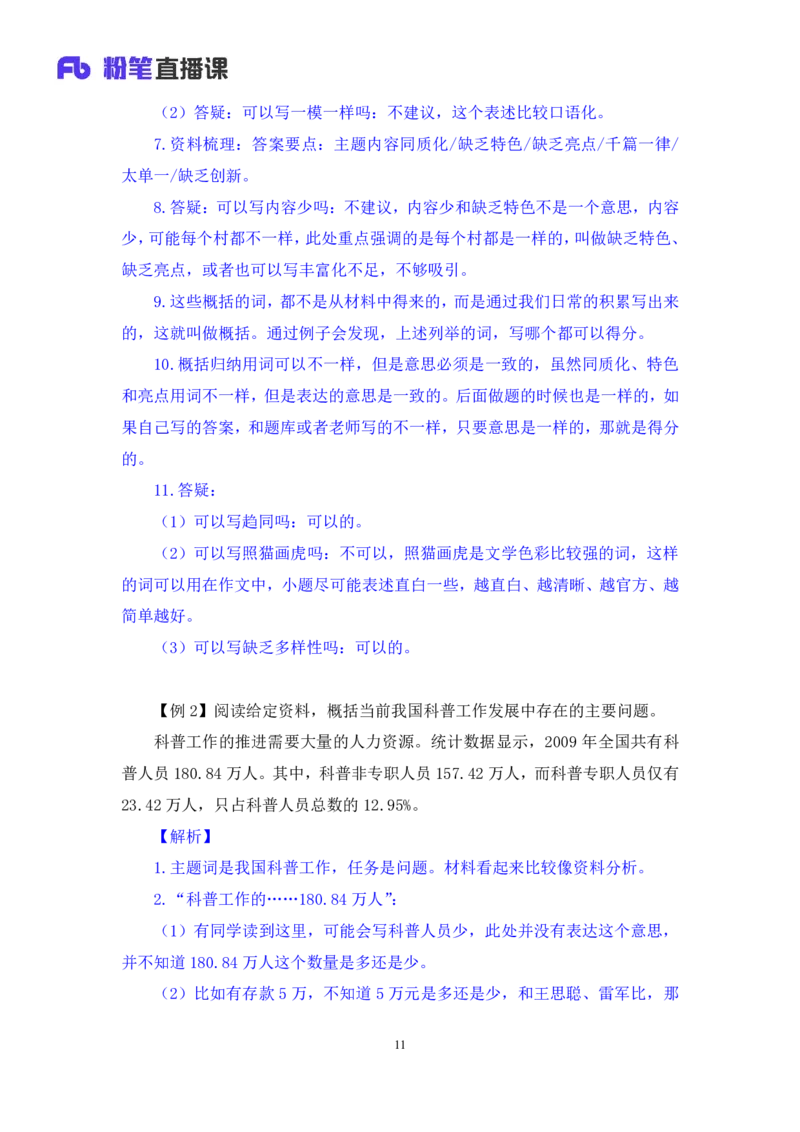 Fb 粉笔直播课

（2）答疑：可以写一模一样吗：不建议，这个表述比较口语化。

7.资料梳理：答案要点：主题内容同质化/缺乏特色/缺乏亮点/千篇一律/太单一/缺乏创新。

8.答疑：可以写内容少吗：不建议，内容少和缺乏特色不是一个意思，内容少，可能每个村都不一样，此处重点强调的是每个村都是一样的，叫做缺乏特色、缺乏亮点，或者也可以写丰富化不足，不够吸引。

9.这些概括的词，都不是从材料中得来的，而是通过我们日常的积累写出来的，这就叫做概括。通过例子会发现，上述列举的词，写哪个都可以得分。

10.概括归纳用词可以不一样，但是意思必须是一致的，虽然同质化、特色和亮点用词不一样，但是表达的意思是一致的。后面做题的时候也是一样的，如果自己写的答案，和题库或者老师写的不一样，只要意思是一样的，那就是得分的。

11.答疑：

（1）可以写趋同吗：可以的。

（2）可以写照猫画虎吗：不可以，照猫画虎是文学色彩比较强的词，这样的词可以用在作文中，小题尽可能表述直白一些，越直白、越清晰、越官方、越简单越好。

（3）可以写缺乏多样性吗：可以的。

【例 2】阅读给定资料，概括当前我国科普工作发展中存在的主要问题。

科普工作的推进需要大量的人力资源。统计数据显示，2009 年全国共有科普人员 180.84 万人。其中，科普非专职人员 157.42 万人，而科普专职人员仅有 23.42 万人，只占科普人员总数的 12.95%。

【解析】

1.主题词是我国科普工作，任务是问题。材料看起来比较像资料分析。

2.“科普工作的……180.84 万人”：

（1）有同学读到这里，可能会写科普人员少，此处并没有表达这个意思，并不知道 180.84 万人这个数量是多还是少。

（2）比如有存款 5 万，不知道 5 万元是多还是少，和王思聪、雷军比，那

11